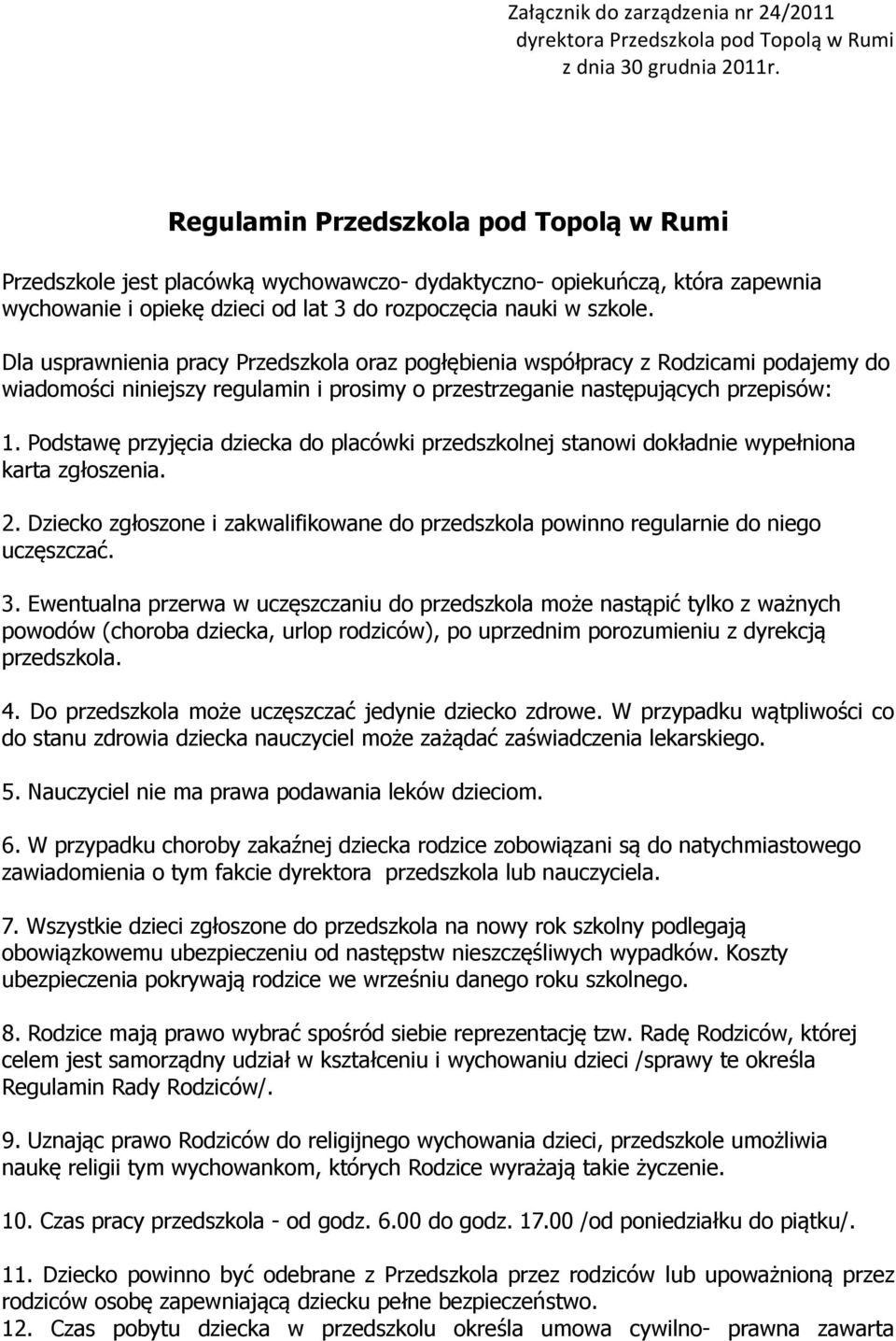 Załącznik do zarządzenia nr 24/2011
dyrektora Przedszkola pod Topolą w Rumi
z dnia 30 grudnia 2011r.

Regulamin Przedszkola pod Topolą w Rumi

Przedszkole jest placówką wychowawczo- dydaktyczno- opiekuńczą, która zapewnia wychowanie i opiekę dzieci od lat 3 do rozpoczęcia nauki w szkole.

Dla usprawnienia pracy Przedszkola oraz pogłębienia współpracy z Rodzicami podajemy do wiadomości niniejszy regulamin i prosimy o przestrzeganie następujących przepisów:

1. Podstawę przyjęcia dziecka do placówki przedszkolnej stanowi dokładnie wypełniona karta zgłoszenia.

2. Dziecko zgłoszone i zakwalifikowane do przedszkola powinno regularnie do niego uczęszczać.

3. Ewentualna przerwa w uczęszczaniu do przedszkola może nastąpić tylko z ważnych powodów (choroba dziecka, urlop rodziców), po uprzednim porozumieniu z dyrekcją przedszkola.

4. Do przedszkola może uczęszczać jedynie dziecko zdrowe. W przypadku wątpliwości co do stanu zdrowia dziecka nauczyciel może zażądać zaświadczenia lekarskiego.

5. Nauczyciel nie ma prawa podawania leków dzieciom.

6. W przypadku choroby zakaźnej dziecka rodzice zobowiązani są do natychmiastowego zawiadomienia o tym fakcie dyrektora przedszkola lub nauczyciela.

7. Wszystkie dzieci zgłoszone do przedszkola na nowy rok szkolny podlegają obowiązkowemu ubezpieczeniu od następstw nieszczęśliwych wypadków. Koszty ubezpieczenia pokrywają rodzice we wrześniu danego roku szkolnego.

8. Rodzice mają prawo wybrać spośród siebie reprezentację tzw. Radę Rodziców, której celem jest samorządny udział w kształceniu i wychowaniu dzieci /sprawy te określa Regulamin Rady Rodziców/.

9. Uznając prawo Rodziców do religijnego wychowania dzieci, przedszkole umożliwia naukę religii tym wychowankom, których Rodzice wyrażają takie życzenie.

10. Czas pracy przedszkola - od godz. 6.00 do godz. 17.00 /od poniedziałku do piątku/.

11. Dziecko powinno być odebrane z Przedszkola przez rodziców lub upoważnioną przez rodziców osobę zapewniającą dziecku pełne bezpieczeństwo.
12. Czas pobytu dziecka w przedszkolu określa umowa cywilno- prawna zawarta